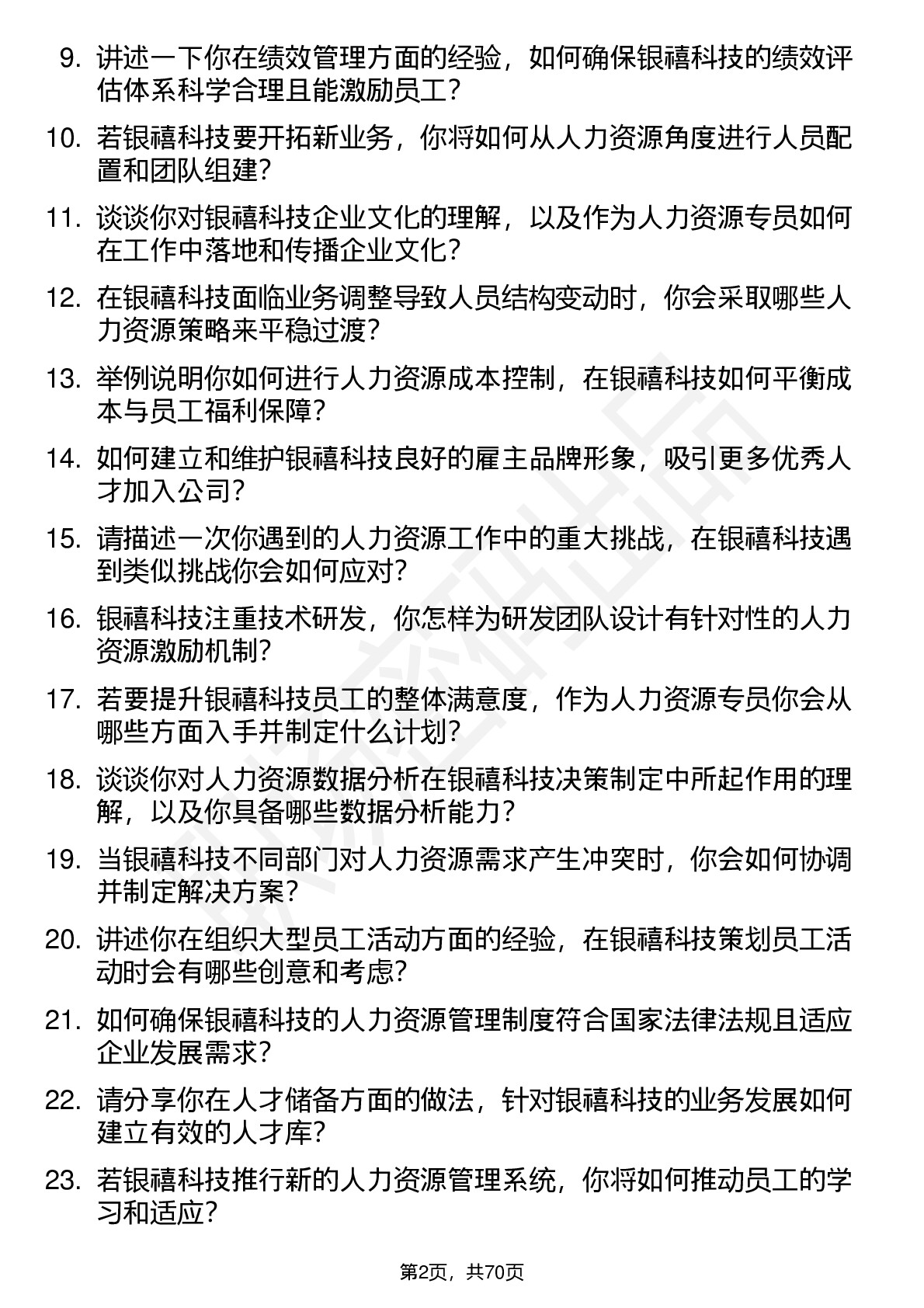 9. 讲述一下你在绩效管理方面的经验，如何确保银禧科技的绩效评估体系科学合理且能激励员工？

10. 若银禧科技要开拓新业务，你将如何从人力资源角度进行人员配置和团队组建？

11. 谈谈你对银禧科技企业文化的理解，以及作为人力资源专员如何在工作中落地和传播企业文化？

12. 在银禧科技面临业务调整导致人员结构变动时，你会采取哪些人力资源策略来平稳过渡？

13. 举例说明你如何进行人力资源成本控制，在银禧科技如何平衡成本与员工福利保障？

14. 如何建立和维护银禧科技良好的雇主品牌形象，吸引更多优秀人才加入公司？

15. 请描述一次你遇到的人力资源工作中的重大挑战，在银禧科技遇到类似挑战你会如何应对？

16. 银禧科技注重技术研发，你怎样为研发团队设计有针对性的人力资源激励机制？

17. 若要提升银禧科技员工的整体满意度，作为人力资源专员你会从哪些方面入手并制定什么计划？

18. 谈谈你对人力资源数据分析在银禧科技决策制定中所起作用的理解，以及你具备哪些数据分析能力？

19. 当银禧科技不同部门对人力资源需求产生冲突时，你会如何协调并制定解决方案？

20. 讲述你在组织大型员工活动方面的经验，在银禧科技策划员工活动时会有哪些创意和考虑？

21. 如何确保银禧科技的人力资源管理制度符合国家法律法规且适应企业发展需求？

22. 请分享你在人才储备方面的做法，针对银禧科技的业务发展如何建立有效的人才库？

23. 若银禧科技推行新的人力资源管理系统，你将如何推动员工的学习和适应？

第2页，共70页